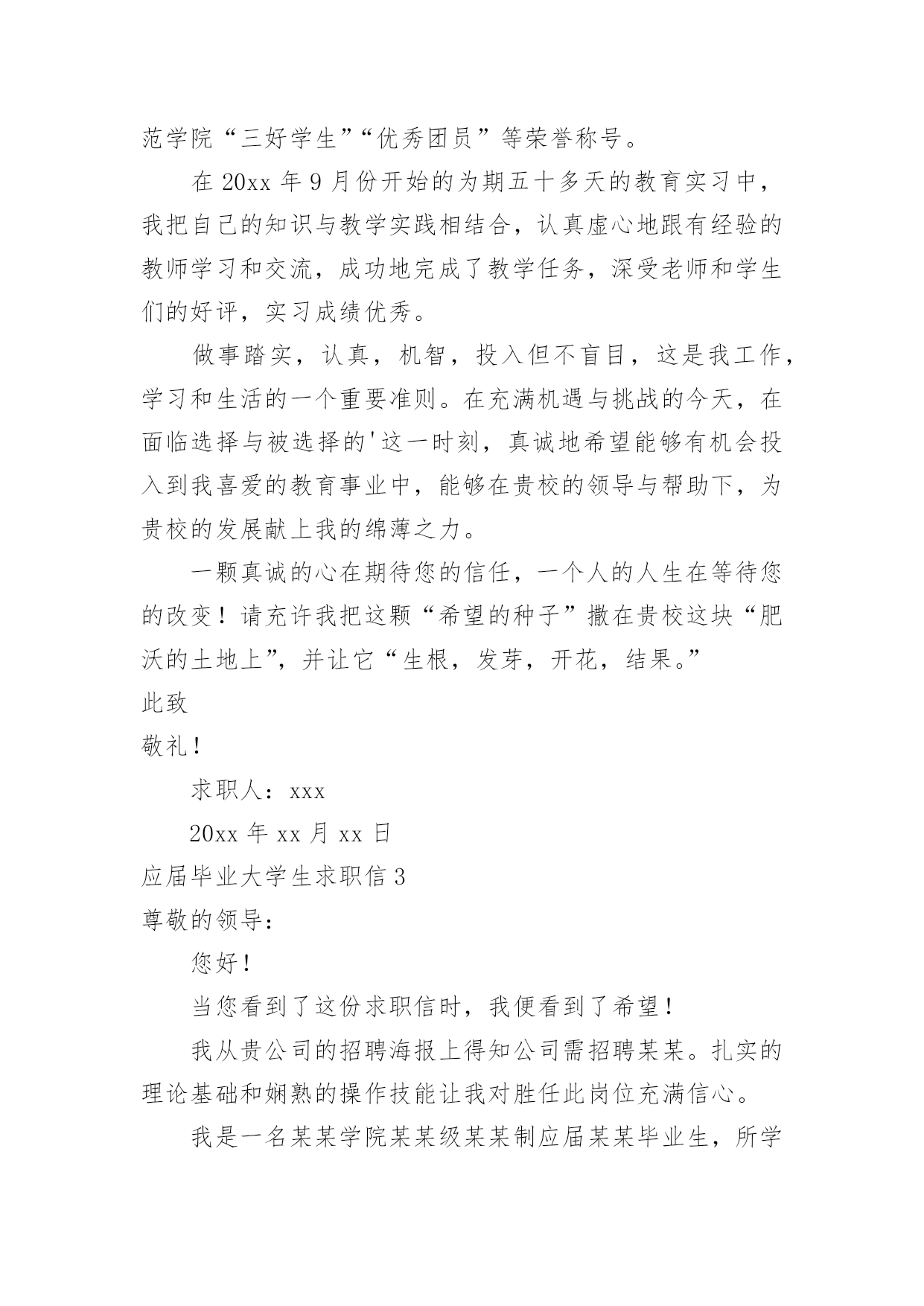 范学院“三好学生”“优秀团员”等荣誉称号。

在 20xx 年 9 月份开始的为期五十多天的教育实习中，我把自己的知识与教学实践相结合，认真虚心地跟有经验的教师学习和交流，成功地完成了教学任务，深受老师和学生们的好评，实习成绩优秀。

做事踏实，认真，机智，投入但不盲目，这是我工作，学习和生活的一个重要准则。在充满机遇与挑战的今天，在面临选择与被选择的'这一时刻，真诚地希望能够有机会投入到我喜爱的教育事业中，能够在贵校的领导与帮助下，为贵校的发展献上我的绵薄之力。

一颗真诚的心在期待您的信任，一个人的人生在等待您的改变！请充许我把这颗“希望的种子”撒在贵校这块“肥沃的土地上”，并让它“生根，发芽，开花，结果。”

此致

敬礼！

求职人：xxx

20xx 年 xx 月 xx 日

应届毕业大学生求职信 3

尊敬的领导：

您好！

当您看到了这份求职信时，我便看到了希望！

我从贵公司的招聘海报上得知公司需招聘某某。扎实的理论基础和娴熟的操作技能让我对胜任此岗位充满信心。

我是一名某某学院某某级某某制应届某某毕业生，所学